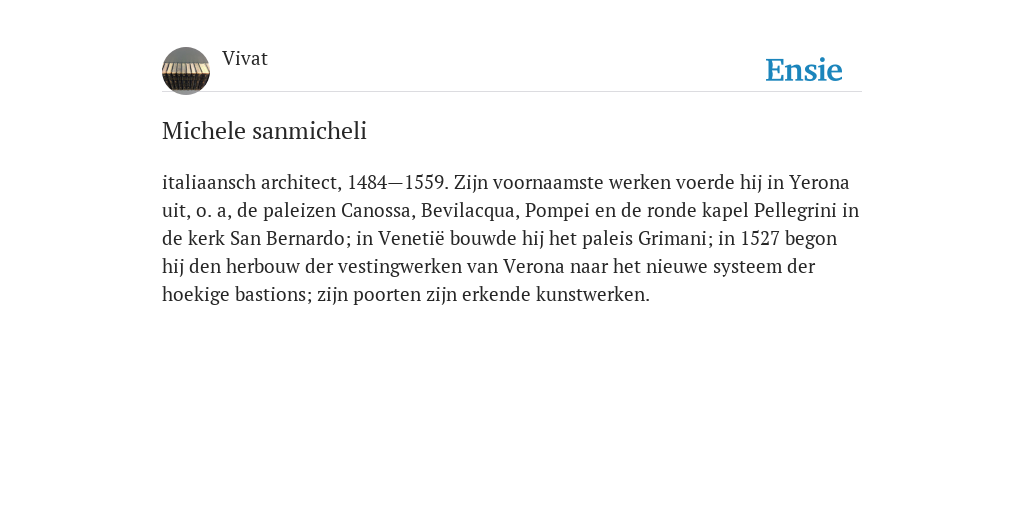 Vivat

Ensie

Michele sanmicheli

italiaansch architect, 1484—1559. Zijn voornaamste werken voerde hij in Yerona uit, o. a, de paleizen Canossa, Bevilacqua, Pompei en de ronde kapel Pellegrini in de kerk San Bernardo; in Venetië bouwde hij het paleis Grimani; in 1527 begon hij den herbouw der vestingwerken van Verona naar het nieuwe systeem der hoekige bastions; zijn poorten zijn erkende kunstwerken.